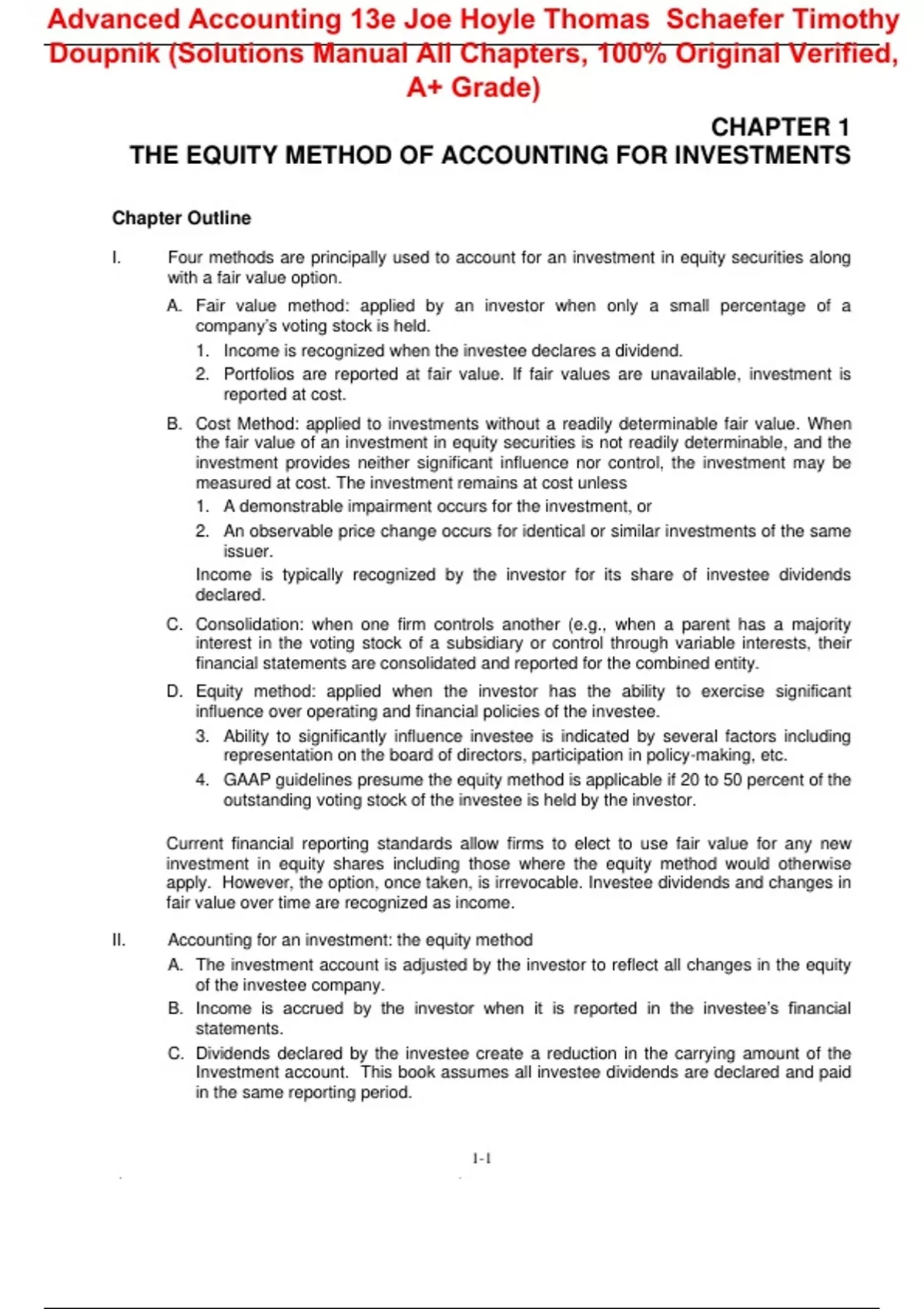 Advanced Accounting 13e Joe Hoyle Thomas Schaefer Timothy Doupnik (Solutions Manual All Chapters, 100% Original Verified, A+ Grade)

CHAPTER 1
THE EQUITY METHOD OF ACCOUNTING FOR INVESTMENTS

Chapter Outline

I. Four methods are principally used to account for an investment in equity securities along with a fair value option.

A. Fair value method: applied by an investor when only a small percentage of a company's voting stock is held.

1. Income is recognized when the investee declares a dividend.

2. Portfolios are reported at fair value. If fair values are unavailable, investment is reported at cost.

B. Cost Method: applied to investments without a readily determinable fair value. When the fair value of an investment in equity securities is not readily determinable, and the investment provides neither significant influence nor control, the investment may be measured at cost. The investment remains at cost unless

1. A demonstrable impairment occurs for the investment, or

2. An observable price change occurs for identical or similar investments of the same issuer.

Income is typically recognized by the investor for its share of investee dividends declared.

C. Consolidation: when one firm controls another (e.g., when a parent has a majority interest in the voting stock of a subsidiary or control through variable interests, their financial statements are consolidated and reported for the combined entity.

D. Equity method: applied when the investor has the ability to exercise significant influence over operating and financial policies of the investee.

3. Ability to significantly influence investee is indicated by several factors including representation on the board of directors, participation in policy-making, etc.

4. GAAP guidelines presume the equity method is applicable if 20 to 50 percent of the outstanding voting stock of the investee is held by the investor.

Current financial reporting standards allow firms to elect to use fair value for any new investment in equity shares including those where the equity method would otherwise apply. However, the option, once taken, is irrevocable. Investee dividends and changes in fair value over time are recognized as income.

II. Accounting for an investment: the equity method

A. The investment account is adjusted by the investor to reflect all changes in the equity of the investee company.

B. Income is accrued by the investor when it is reported in the investee's financial statements.

C. Dividends declared by the investee create a reduction in the carrying amount of the Investment account. This book assumes all investee dividends are declared and paid in the same reporting period.

1-1